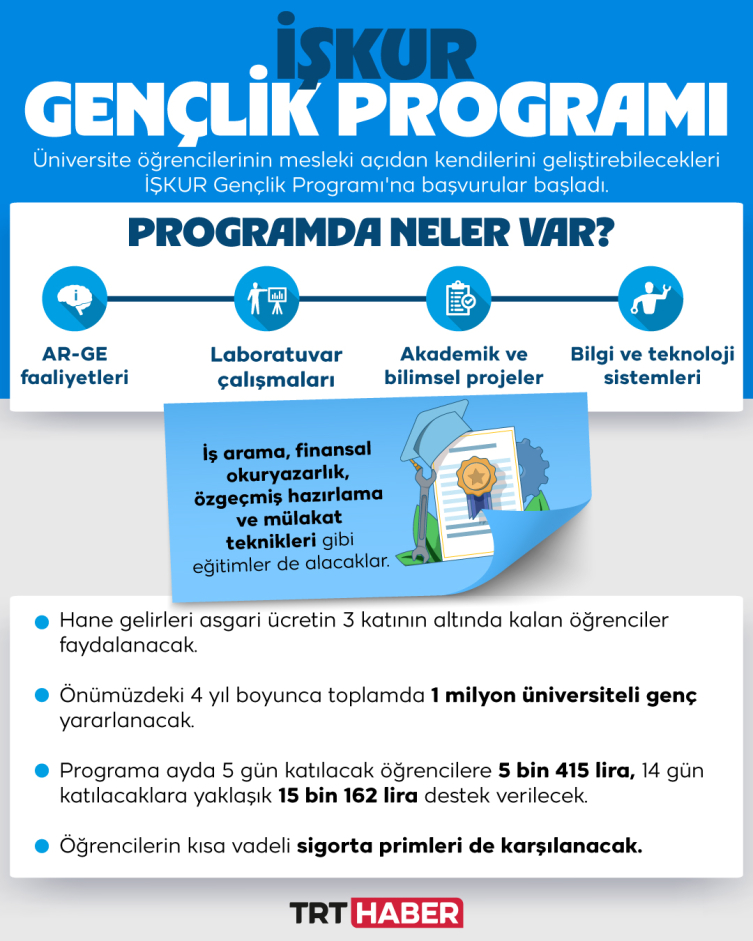 İŞKUR
GENÇLİK PROGRAMI

Üniversite öğrencilerinin mesleki açıdan kendilerini geliştirebilecekleri İŞKUR Gençlik Programı'na başvurular başladı.

PROGRAMDA NELER VAR?

AR-GE faaliyetleri

Laboratuvar çalışmaları

Akademik ve bilimsel projeler

Bilgi ve teknoloji sistemleri

İş arama, finansal okuryazarlık, özgeçmiş hazırlama ve mülakat teknikleri gibi eğitimler de alacaklar.

Hane gelirleri asgari ücretin 3 katının altında kalan öğrenciler faydalanacak.

Önümüzdeki 4 yıl boyunca toplamda 1 milyon üniversiteli genç yararlanacak.

Programa ayda 5 gün katılacak öğrencilere 5 bin 415 lira, 14 gün katılacaklara yaklaşık 15 bin 162 lira destek verilecek.

Öğrencilerin kısa vadeli sigorta primleri de karşılanacak.

TRT HABER